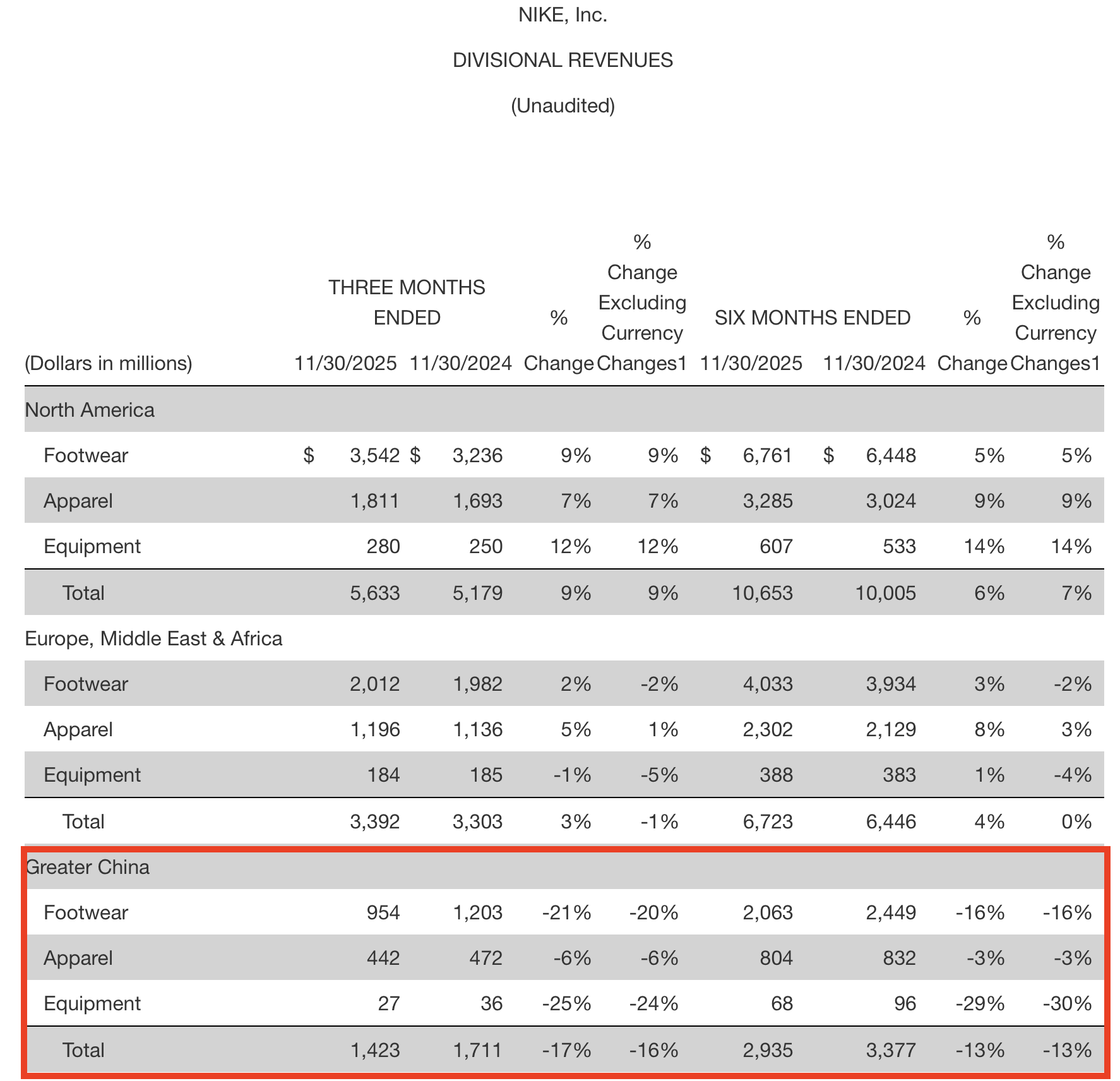 NIKE, Inc.

DIVISIONAL REVENUES

(Unaudited)

| (Dollars in millions) | THREE MONTHS ENDED 11/30/2025 | THREE MONTHS ENDED 11/30/2024 | % Change | % Change Excluding Currency Changes1 | SIX MONTHS ENDED 11/30/2025 | SIX MONTHS ENDED 11/30/2024 | % Change | % Change Excluding Currency Changes1 |
|---|---|---|---|---|---|---|---|---|
| North America | | | | | | | | |
| Footwear | $ 3,542 | $ 3,236 | 9% | 9% | $ 6,761 | $ 6,448 | 5% | 5% |
| Apparel | 1,811 | 1,693 | 7% | 7% | 3,285 | 3,024 | 9% | 9% |
| Equipment | 280 | 250 | 12% | 12% | 607 | 533 | 14% | 14% |
| Total | 5,633 | 5,179 | 9% | 9% | 10,653 | 10,005 | 6% | 7% |
| Europe, Middle East & Africa | | | | | | | | |
| Footwear | 2,012 | 1,982 | 2% | -2% | 4,033 | 3,934 | 3% | -2% |
| Apparel | 1,196 | 1,136 | 5% | 1% | 2,302 | 2,129 | 8% | 3% |
| Equipment | 184 | 185 | -1% | -5% | 388 | 383 | 1% | -4% |
| Total | 3,392 | 3,303 | 3% | -1% | 6,723 | 6,446 | 4% | 0% |
| Greater China | | | | | | | | |
| Footwear | 954 | 1,203 | -21% | -20% | 2,063 | 2,449 | -16% | -16% |
| Apparel | 442 | 472 | -6% | -6% | 804 | 832 | -3% | -3% |
| Equipment | 27 | 36 | -25% | -24% | 68 | 96 | -29% | -30% |
| Total | 1,423 | 1,711 | -17% | -16% | 2,935 | 3,377 | -13% | -13% |